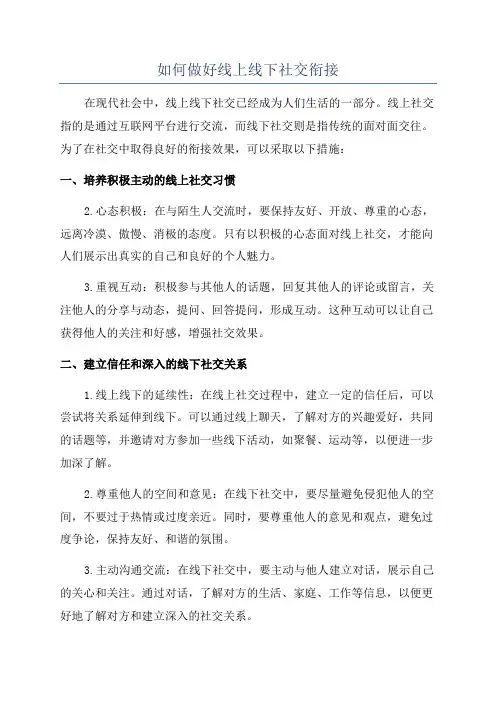 如何做好线上线下社交衔接

在现代社会中，线上线下社交已经成为人们生活的一部分。线上社交指的是通过互联网平台进行交流，而线下社交则是指传统的面对面交往。为了在社交中取得良好的衔接效果，可以采取以下措施：

一、培养积极主动的线上社交习惯

2.心态积极：在与陌生人交流时，要保持友好、开放、尊重的心态，远离冷漠、傲慢、消极的态度。只有以积极的心态面对线上社交，才能向人们展示出真实的自己和良好的个人魅力。

3.重视互动：积极参与其他人的话题，回复其他人的评论或留言，关注他人的分享与动态，提问、回答提问，形成互动。这种互动可以让自己获得他人的关注和好感，增强社交效果。

二、建立信任和深入的线下社交关系

1.线上线下的延续性：在线上社交过程中，建立一定的信任后，可以尝试将关系延伸到线下。可以通过线上聊天，了解对方的兴趣爱好，共同的话题等，并邀请对方参加一些线下活动，如聚餐、运动等，以便进一步加深了解。

2.尊重他人的空间和意见：在线下社交中，要尽量避免侵犯他人的空间，不要过于热情或过度亲近。同时，要尊重他人的意见和观点，避免过度争论，保持友好、和谐的氛围。

3.主动沟通交流：在线下社交中，要主动与他人建立对话，展示自己的关心和关注。通过对话，了解对方的生活、家庭、工作等信息，以便更好地了解对方和建立深入的社交关系。